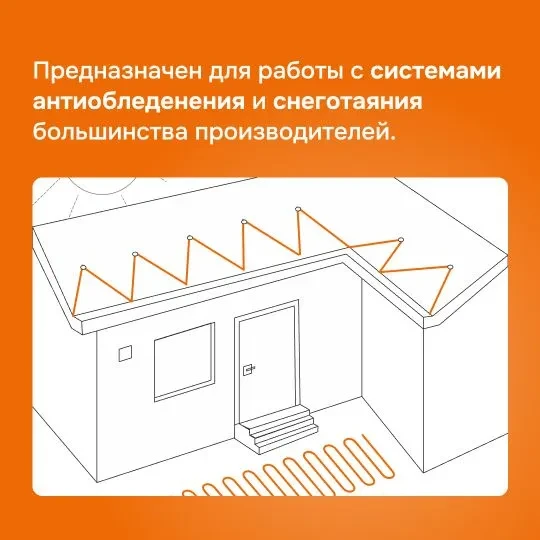 Предназначен для работы с системами антиобледенения и снеготаяния большинства производителей.